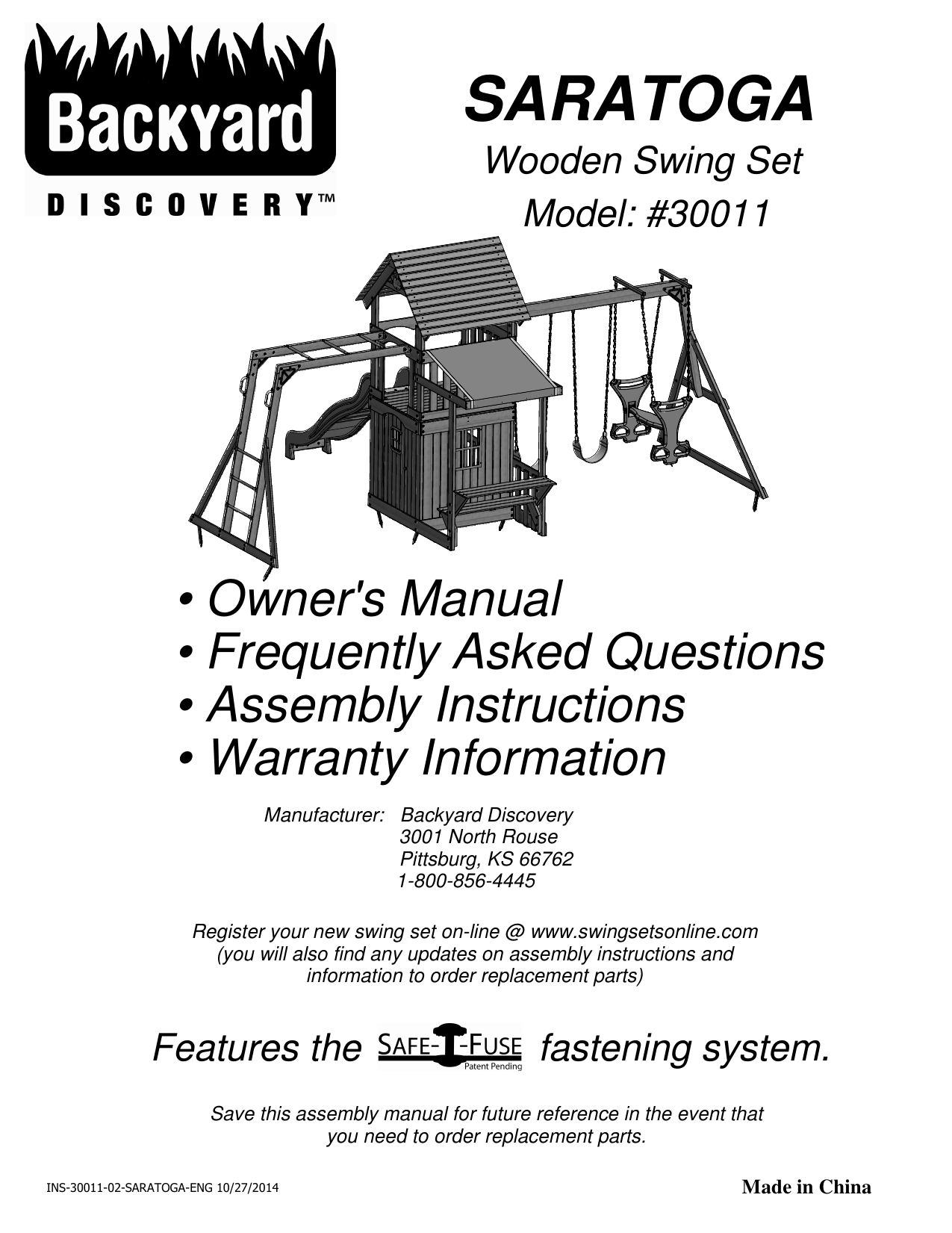 Backyard
DISCOVERY™

SARATOGA
Wooden Swing Set
Model: #30011

• Owner's Manual
• Frequently Asked Questions
• Assembly Instructions
• Warranty Information

Manufacturer: Backyard Discovery
3001 North Rouse
Pittsburg, KS 66762
1-800-856-4445

Register your new swing set on-line @ www.swingsetsonline.com
(you will also find any updates on assembly instructions and information to order replacement parts)

Features the SAFE-T-FUSE Patent Pending fastening system.

Save this assembly manual for future reference in the event that you need to order replacement parts.

INS-30011-02-SARATOGA-ENG 10/27/2014

Made in China